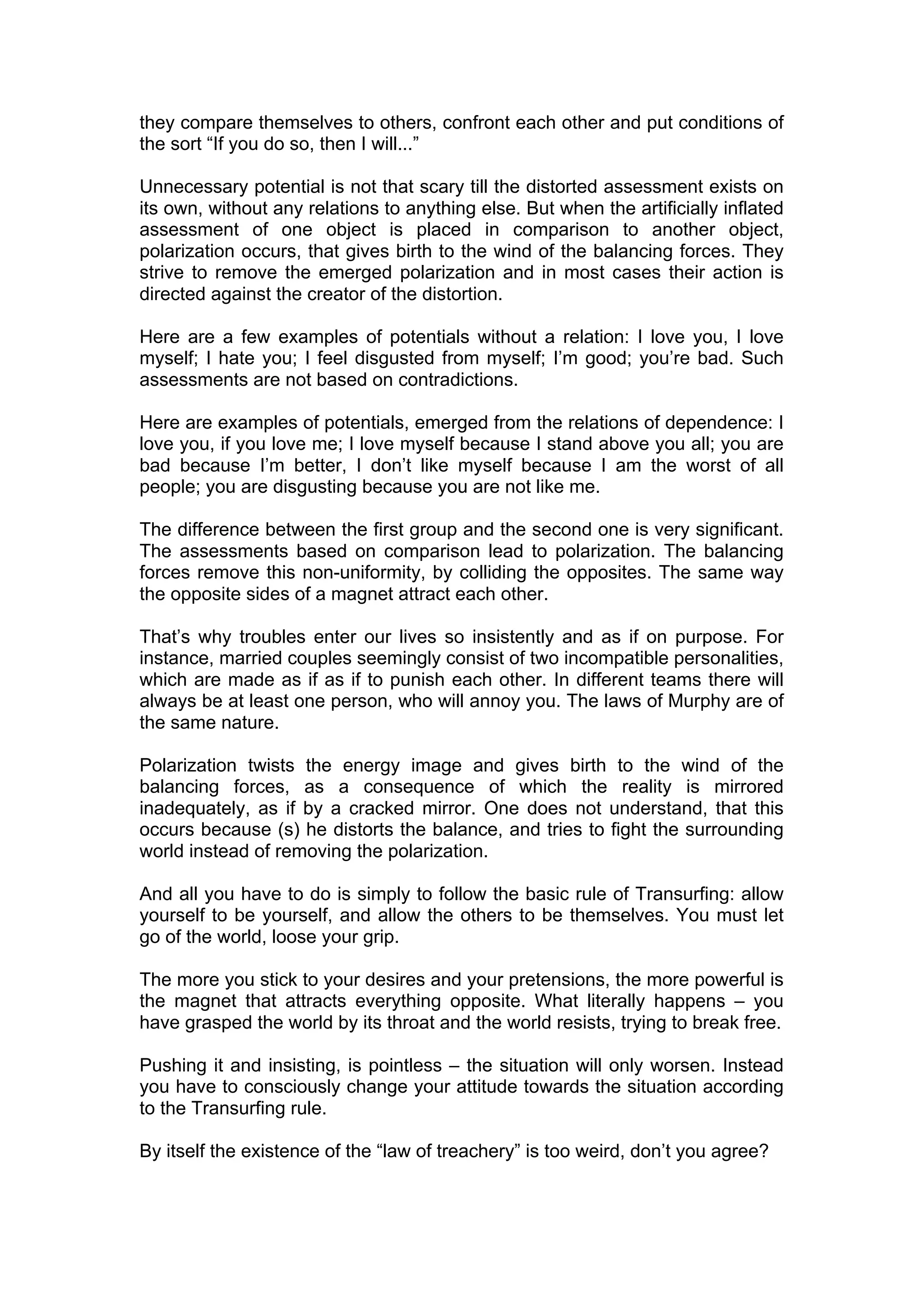 they compare themselves to others, confront each other and put conditions of the sort “If you do so, then I will...”

Unnecessary potential is not that scary till the distorted assessment exists on its own, without any relations to anything else. But when the artificially inflated assessment of one object is placed in comparison to another object, polarization occurs, that gives birth to the wind of the balancing forces. They strive to remove the emerged polarization and in most cases their action is directed against the creator of the distortion.

Here are a few examples of potentials without a relation: I love you, I love myself; I hate you; I feel disgusted from myself; I’m good; you’re bad. Such assessments are not based on contradictions.

Here are examples of potentials, emerged from the relations of dependence: I love you, if you love me; I love myself because I stand above you all; you are bad because I’m better, I don’t like myself because I am the worst of all people; you are disgusting because you are not like me.

The difference between the first group and the second one is very significant. The assessments based on comparison lead to polarization. The balancing forces remove this non-uniformity, by colliding the opposites. The same way the opposite sides of a magnet attract each other.

That’s why troubles enter our lives so insistently and as if on purpose. For instance, married couples seemingly consist of two incompatible personalities, which are made as if as if to punish each other. In different teams there will always be at least one person, who will annoy you. The laws of Murphy are of the same nature.

Polarization twists the energy image and gives birth to the wind of the balancing forces, as a consequence of which the reality is mirrored inadequately, as if by a cracked mirror. One does not understand, that this occurs because (s) he distorts the balance, and tries to fight the surrounding world instead of removing the polarization.

And all you have to do is simply to follow the basic rule of Transurfing: allow yourself to be yourself, and allow the others to be themselves. You must let go of the world, loose your grip.

The more you stick to your desires and your pretensions, the more powerful is the magnet that attracts everything opposite. What literally happens – you have grasped the world by its throat and the world resists, trying to break free.

Pushing it and insisting, is pointless – the situation will only worsen. Instead you have to consciously change your attitude towards the situation according to the Transurfing rule.

By itself the existence of the “law of treachery” is too weird, don’t you agree?